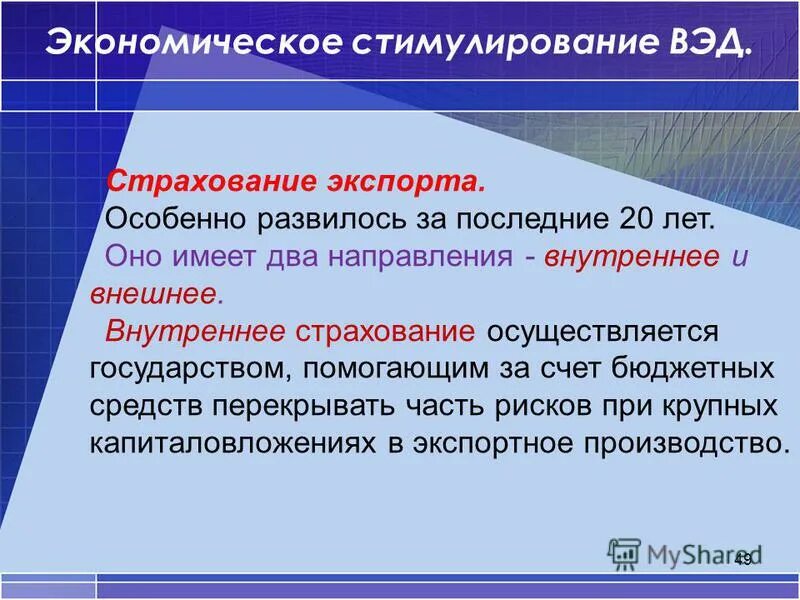 Экономическое стимулирование ВЭД.

Страхование экспорта.
Особенно развилось за последние 20 лет.
Оно имеет два направления - внутреннее и внешнее.
Внутреннее страхование осуществляется государством, помогающим за счет бюджетных средств перекрывать часть рисков при крупных капиталовложениях в экспортное производство.

MyShared
49